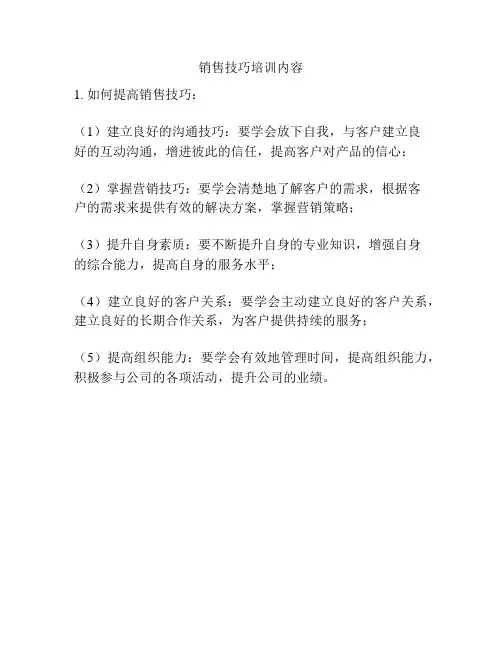 销售技巧培训内容

1. 如何提高销售技巧：

（1）建立良好的沟通技巧：要学会放下自我，与客户建立良好的互动沟通，增进彼此的信任，提高客户对产品的信心；

（2）掌握营销技巧：要学会清楚地了解客户的需求，根据客户的需求来提供有效的解决方案，掌握营销策略；

（3）提升自身素质：要不断提升自身的专业知识，增强自身的综合能力，提高自身的服务水平；

（4）建立良好的客户关系：要学会主动建立良好的客户关系，建立良好的长期合作关系，为客户提供持续的服务；

（5）提高组织能力：要学会有效地管理时间，提高组织能力，积极参与公司的各项活动，提升公司的业绩。